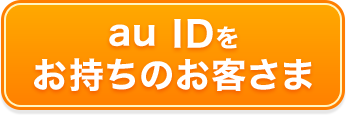 au IDを
お持ちのお客さま